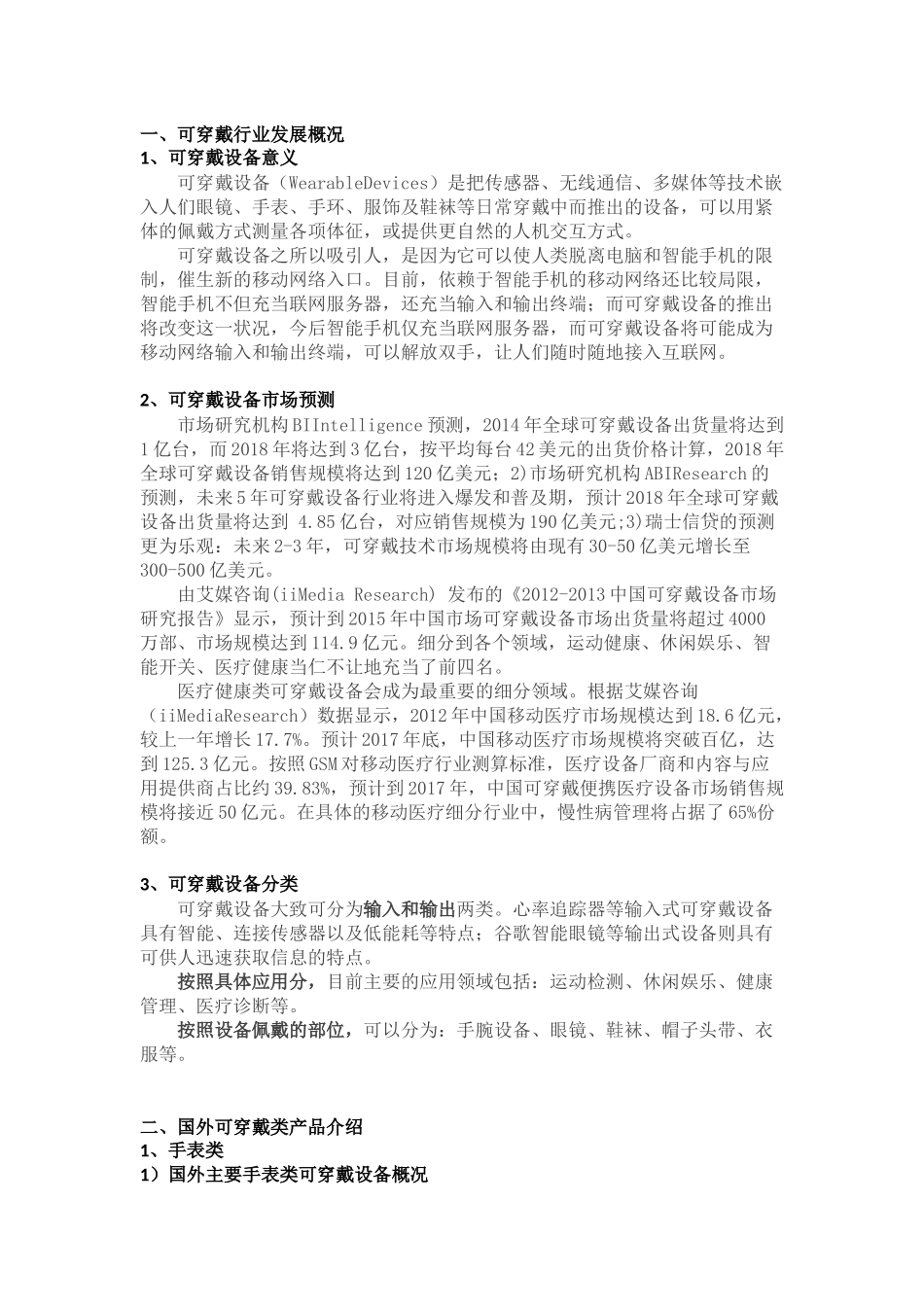 一、可穿戴行业发展概况
1、可穿戴设备意义

可穿戴设备（WearableDevices）是把传感器、无线通信、多媒体等技术嵌入人们眼镜、手表、手环、服饰及鞋袜等日常穿戴中而推出的设备，可以用紧体的佩戴方式测量各项体征，或提供更自然的人机交互方式。

可穿戴设备之所以吸引人，是因为它可以使人类脱离电脑和智能手机的限制，催生新的移动网络入口。目前，依赖于智能手机的移动网络还比较局限，智能手机不但充当联网服务器，还充当输入和输出终端；而可穿戴设备的推出将改变这一状况，今后智能手机仅充当联网服务器，而可穿戴设备将可能成为移动网络输入和输出终端，可以解放双手，让人们随时随地接入互联网。

2、可穿戴设备市场预测

市场研究机构BIIntelligence预测，2014年全球可穿戴设备出货量将达到1亿台，而2018年将达到3亿台，按平均每台42美元的出货价格计算，2018年全球可穿戴设备销售规模将达到120亿美元；2)市场研究机构ABIResearch的预测，未来5年可穿戴设备行业将进入爆发和普及期，预计2018年全球可穿戴设备出货量将达到 4.85亿台，对应销售规模为190亿美元;3)瑞士信贷的预测更为乐观：未来2-3年，可穿戴技术市场规模将由现有30-50亿美元增长至300-500亿美元。

由艾媒咨询(iiMedia Research) 发布的《2012-2013中国可穿戴设备市场研究报告》显示，预计到2015年中国市场可穿戴设备市场出货量将超过4000万部、市场规模达到114.9亿元。细分到各个领域，运动健康、休闲娱乐、智能开关、医疗健康当仁不让地充当了前四名。

医疗健康类可穿戴设备会成为最重要的细分领域。根据艾媒咨询（iiMediaResearch）数据显示，2012年中国移动医疗市场规模达到18.6亿元，较上一年增长17.7%。预计2017年底，中国移动医疗市场规模将突破百亿，达到125.3亿元。按照GSM对移动医疗行业测算标准，医疗设备厂商和内容与应用提供商占比约39.83%，预计到2017年，中国可穿戴便携医疗设备市场销售规模将接近50亿元。在具体的移动医疗细分行业中，慢性病管理将占据了65%份额。

3、可穿戴设备分类

可穿戴设备大致可分为输入和输出两类。心率追踪器等输入式可穿戴设备具有智能、连接传感器以及低能耗等特点；谷歌智能眼镜等输出式设备则具有可供人迅速获取信息的特点。

按照具体应用分，目前主要的应用领域包括：运动检测、休闲娱乐、健康管理、医疗诊断等。

按照设备佩戴的部位，可以分为：手腕设备、眼镜、鞋袜、帽子头带、衣服等。

二、国外可穿戴类产品介绍
1、手表类
1）国外主要手表类可穿戴设备概况